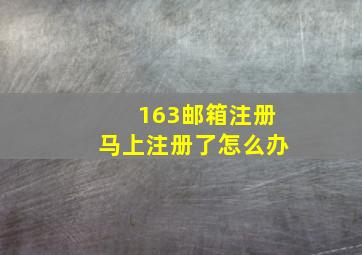 163邮箱注册
马上注册了怎么办